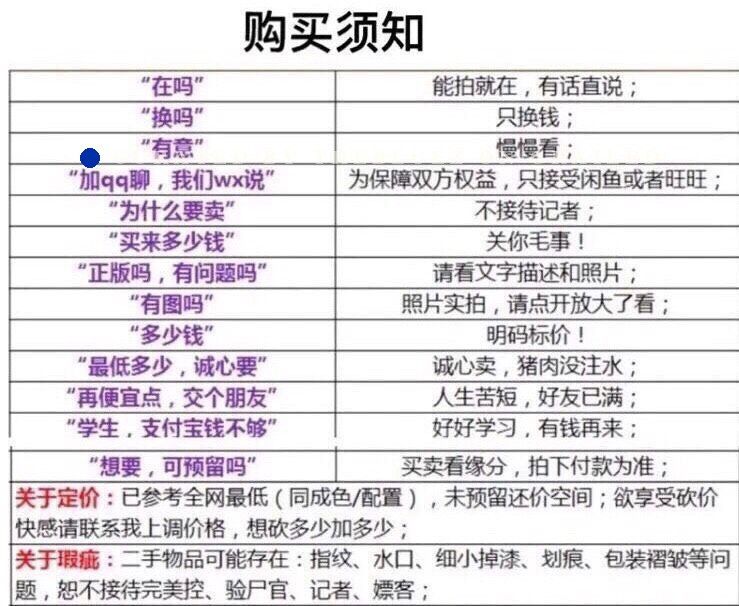 购买须知

| “在吗” | 能拍就在，有话直说； |
|---|---|
| “换吗” | 只换钱； |
| “有意” | 慢慢看； |
| “加qq聊，我们wx说” | 为保障双方权益，只接受闲鱼或者旺旺； |
| “为什么要卖” | 不接待记者； |
| “买来多少钱” | 关你毛事！ |
| “正版吗，有问题吗” | 请看文字描述和照片； |
| “有图吗” | 照片实拍，请点开放大了看； |
| “多少钱” | 明码标价！ |
| “最低多少，诚心要” | 诚心卖，猪肉没注水； |
| “再便宜点，交个朋友” | 人生苦短，好友已满； |
| “学生，支付宝钱不够” | 好好学习，有钱再来； |
| “想要，可预留吗” | 买卖看缘分，拍下付款为准； |

关于定价：已参考全网最低（同成色/配置），未预留还价空间；欲享受砍价快感请联系我上调价格，想砍多少加多少；

关于瑕疵：二手物品可能存在：指纹、水口、细小掉漆、划痕、包装褶皱等问题，恕不接待完美控、验尸官、记者、嫖客；